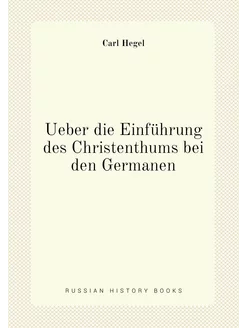 Carl Hegel

Ueber die Einführung des Christenthums bei den Germanen

RUSSIAN HISTORY BOOKS